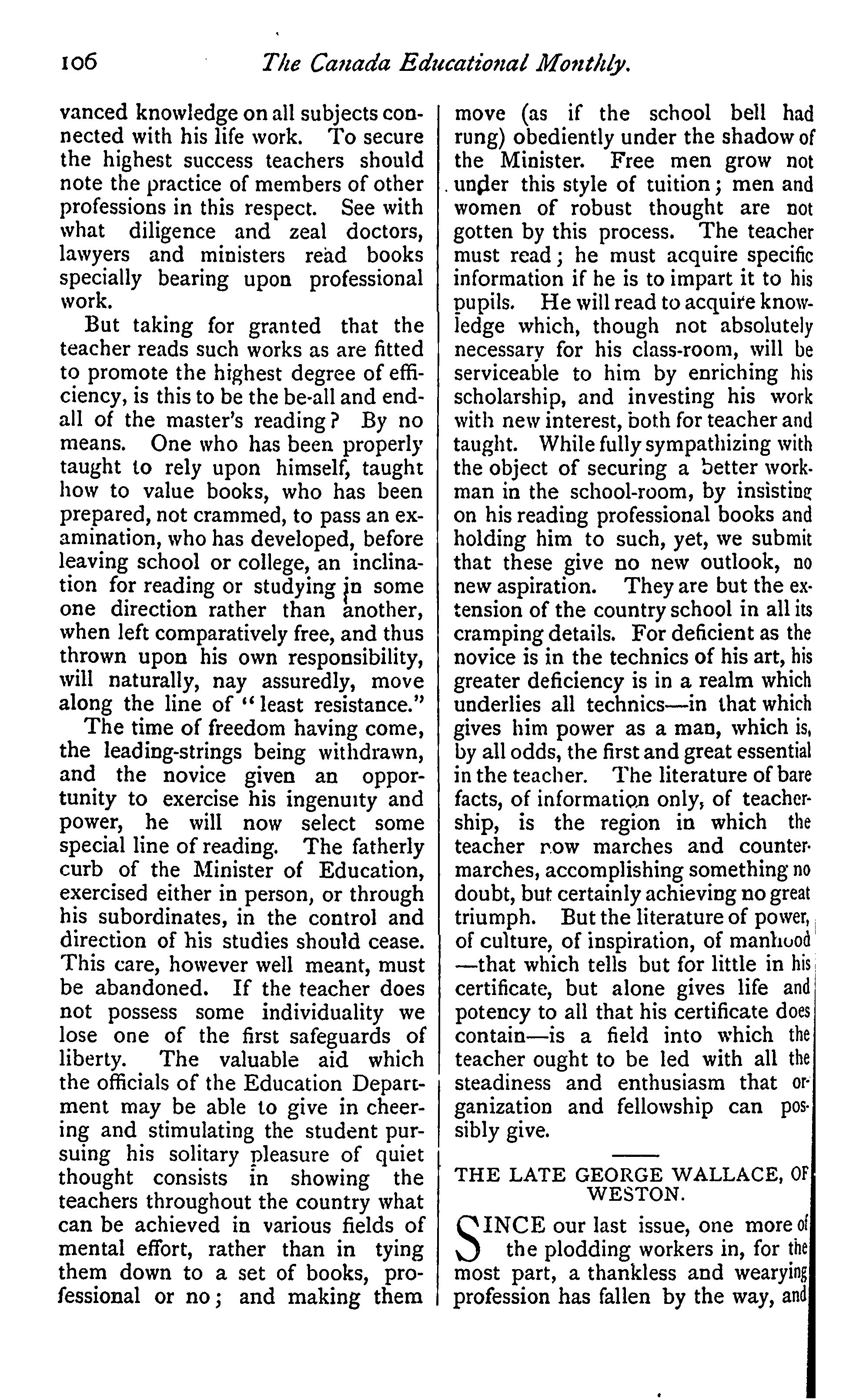 106 The Canada Educational Monthly.

vanced knowledge on all subjects connected with his life work. To secure the highest success teachers should note the practice of members of other professions in this respect. See with what diligence and zeal doctors, lawyers and ministers read books specially bearing upon professional work.

But taking for granted that the teacher reads such works as are fitted to promote the highest degree of efficiency, is this to be the be-all and end-all of the master's reading? By no means. One who has been properly taught to rely upon himself, taught how to value books, who has been prepared, not crammed, to pass an examination, who has developed, before leaving school or college, an inclination for reading or studying in some one direction rather than another, when left comparatively free, and thus thrown upon his own responsibility, will naturally, nay assuredly, move along the line of "least resistance."

The time of freedom having come, the leading-strings being withdrawn, and the novice given an opportunity to exercise his ingenuity and power, he will now select some special line of reading. The fatherly curb of the Minister of Education, exercised either in person, or through his subordinates, in the control and direction of his studies should cease. This care, however well meant, must be abandoned. If the teacher does not possess some individuality we lose one of the first safeguards of liberty. The valuable aid which the officials of the Education Department may be able to give in cheering and stimulating the student pursuing his solitary pleasure of quiet thought consists in showing the teachers throughout the country what can be achieved in various fields of mental effort, rather than in tying them down to a set of books, professional or no; and making them move (as if the school bell had rung) obediently under the shadow of the Minister. Free men grow not under this style of tuition; men and women of robust thought are not gotten by this process. The teacher must read; he must acquire specific information if he is to impart it to his pupils. He will read to acquire knowledge which, though not absolutely necessary for his class-room, will be serviceable to him by enriching his scholarship, and investing his work with new interest, both for teacher and taught. While fully sympathizing with the object of securing a better workman in the school-room, by insisting on his reading professional books and holding him to such, yet, we submit that these give no new outlook, no new aspiration. They are but the extension of the country school in all its cramping details. For deficient as the novice is in the technics of his art, his greater deficiency is in a realm which underlies all technics—in that which gives him power as a man, which is, by all odds, the first and great essential in the teacher. The literature of bare facts, of information only, of teachership, is the region in which the teacher now marches and countermarches, accomplishing something no doubt, but certainly achieving no great triumph. But the literature of power, of culture, of inspiration, of manhood—that which tells but for little in his certificate, but alone gives life and potency to all that his certificate does contain—is a field into which the teacher ought to be led with all the steadiness and enthusiasm that organization and fellowship can possibly give.

THE LATE GEORGE WALLACE, OF WESTON.

SINCE our last issue, one more of the plodding workers in, for the most part, a thankless and wearying profession has fallen by the way, and